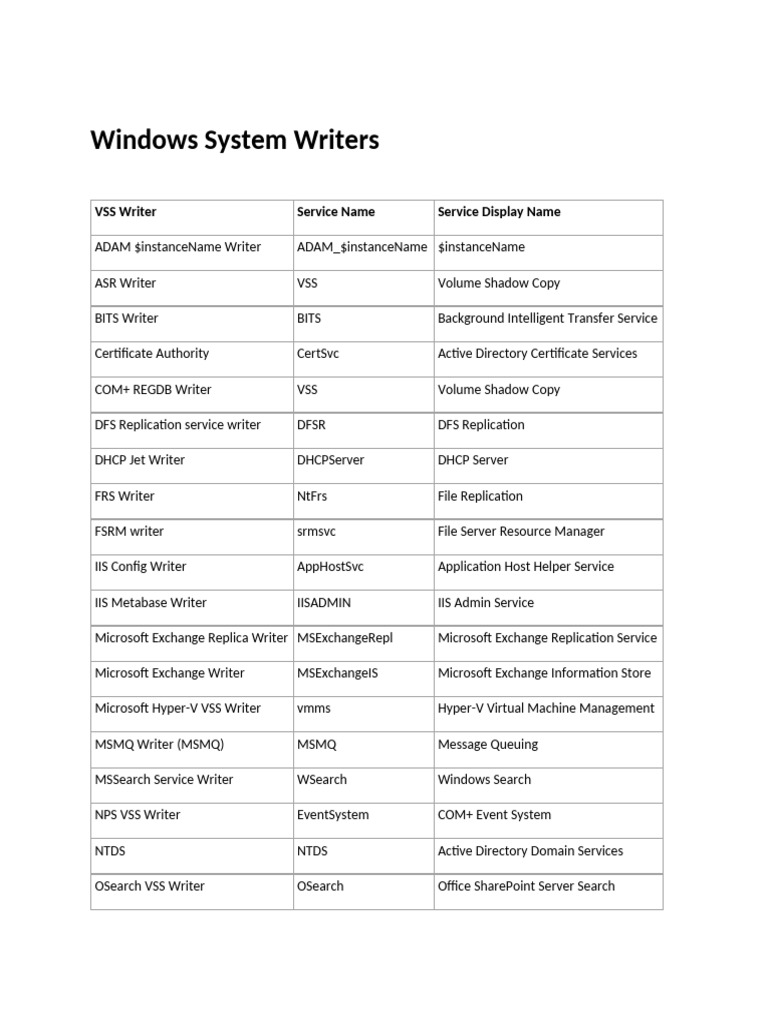 Windows System Writers

| VSS Writer | Service Name | Service Display Name |
|---|---|---|
| ADAM \$instanceName Writer | ADAM_\$instanceName | \$instanceName |
| ASR Writer | VSS | Volume Shadow Copy |
| BITS Writer | BITS | Background Intelligent Transfer Service |
| Certificate Authority | CertSvc | Active Directory Certificate Services |
| COM+ REGDB Writer | VSS | Volume Shadow Copy |
| DFS Replication service writer | DFSR | DFS Replication |
| DHCP Jet Writer | DHCPServer | DHCP Server |
| FRS Writer | NtFrs | File Replication |
| FSRM writer | srmsvc | File Server Resource Manager |
| IIS Config Writer | AppHostSvc | Application Host Helper Service |
| IIS Metabase Writer | IISADMIN | IIS Admin Service |
| Microsoft Exchange Replica Writer | MSExchangeRepl | Microsoft Exchange Replication Service |
| Microsoft Exchange Writer | MSExchangeIS | Microsoft Exchange Information Store |
| Microsoft Hyper-V VSS Writer | vmms | Hyper-V Virtual Machine Management |
| MSMQ Writer (MSMQ) | MSMQ | Message Queuing |
| MSSearch Service Writer | WSearch | Windows Search |
| NPS VSS Writer | EventSystem | COM+ Event System |
| NTDS | NTDS | Active Directory Domain Services |
| OSearch VSS Writer | OSearch | Office SharePoint Server Search |